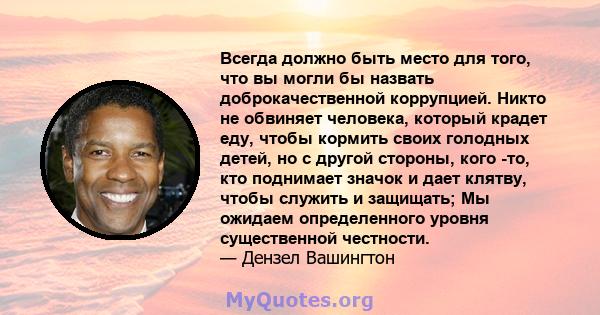 Всегда должно быть место для того, что вы могли бы назвать доброкачественной коррупцией. Никто не обвиняет человека, который крадет еду, чтобы кормить своих голодных детей, но с другой стороны, кого -то, кто поднимает значок и дает клятву, чтобы служить и защищать; Мы ожидаем определенного уровня существенной честности.
— Дензел Вашингтон

MyQuotes.org